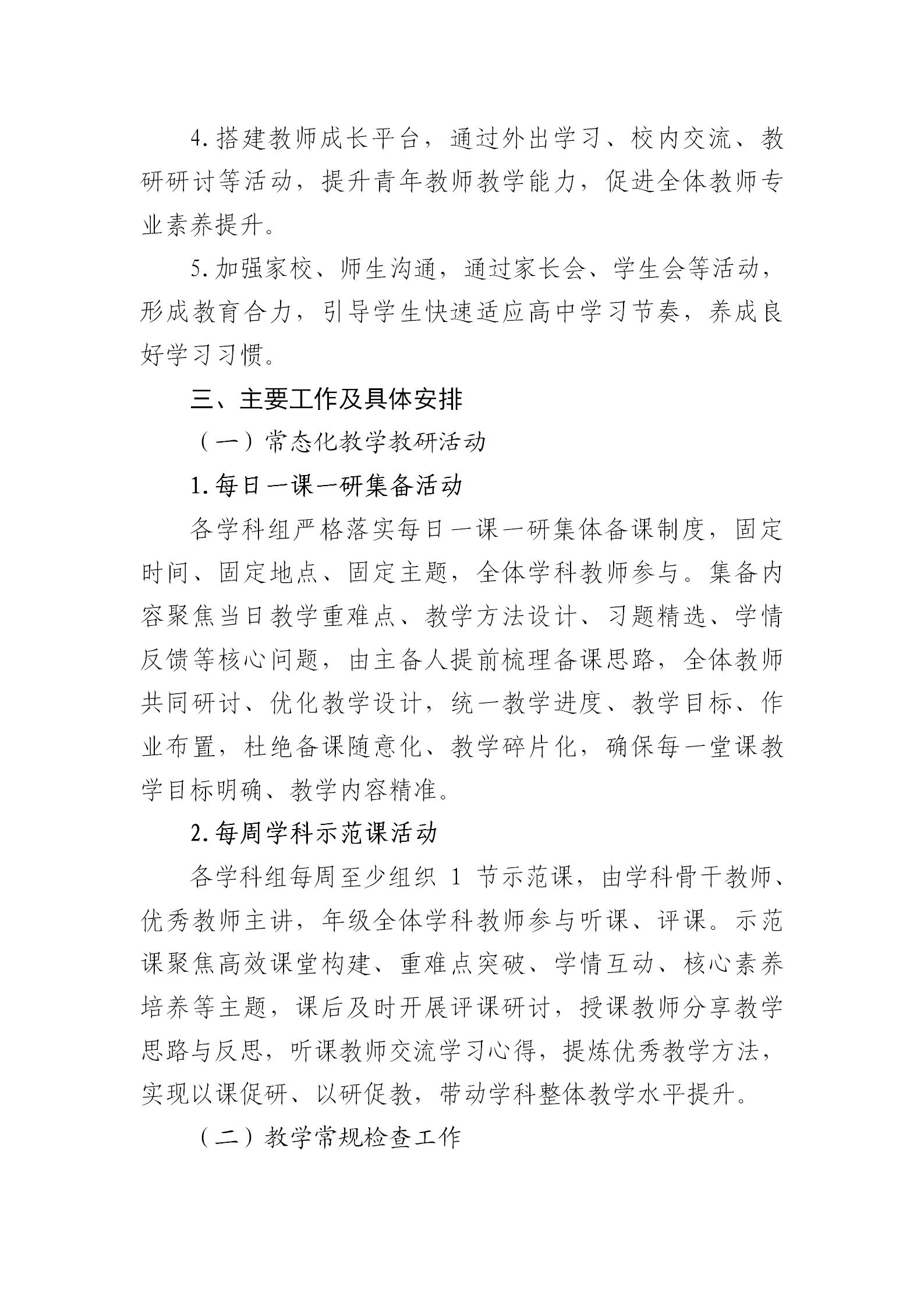 4.搭建教师成长平台，通过外出学习、校内交流、教研研讨等活动，提升青年教师教学能力，促进全体教师专业素养提升。

5.加强家校、师生沟通，通过家长会、学生会等活动，形成教育合力，引导学生快速适应高中学习节奏，养成良好学习习惯。

三、主要工作及具体安排

（一）常态化教学教研活动

1.每日一课一研集备活动

各学科组严格落实每日一课一研集体备课制度，固定时间、固定地点、固定主题，全体学科教师参与。集备内容聚焦当日教学重难点、教学方法设计、习题精选、学情反馈等核心问题，由主备人提前梳理备课思路，全体教师共同研讨、优化教学设计，统一教学进度、教学目标、作业布置，杜绝备课随意化、教学碎片化，确保每一堂课教学目标明确、教学内容精准。

2.每周学科示范课活动

各学科组每周至少组织1节示范课，由学科骨干教师、优秀教师主讲，年级全体学科教师参与听课、评课。示范课聚焦高效课堂构建、重难点突破、学情互动、核心素养培养等主题，课后及时开展评课研讨，授课教师分享教学思路与反思，听课教师交流学习心得，提炼优秀教学方法，实现以课促研、以研促教，带动学科整体教学水平提升。

（二）教学常规检查工作